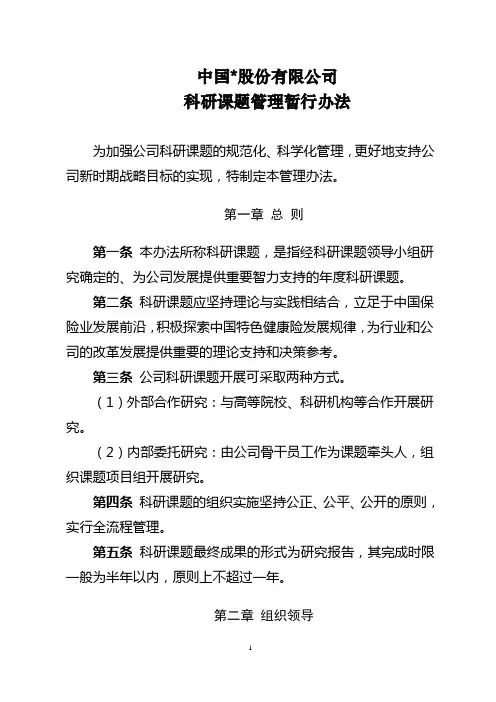 中国*股份有限公司
科研课题管理暂行办法

为加强公司科研课题的规范化、科学化管理，更好地支持公司新时期战略目标的实现，特制定本管理办法。

第一章 总 则

第一条 本办法所称科研课题，是指经科研课题领导小组研究确定的、为公司发展提供重要智力支持的年度科研课题。

第二条 科研课题应坚持理论与实践相结合，立足于中国保险业发展前沿，积极探索中国特色健康险发展规律，为行业和公司的改革发展提供重要的理论支持和决策参考。

第三条 公司科研课题开展可采取两种方式。

（1）外部合作研究：与高等院校、科研机构等合作开展研究。

（2）内部委托研究：由公司骨干员工作为课题牵头人，组织课题项目组开展研究。

第四条 科研课题的组织实施坚持公正、公平、公开的原则，实行全流程管理。

第五条 科研课题最终成果的形式为研究报告，其完成时限一般为半年以内，原则上不超过一年。

第二章 组织领导

1